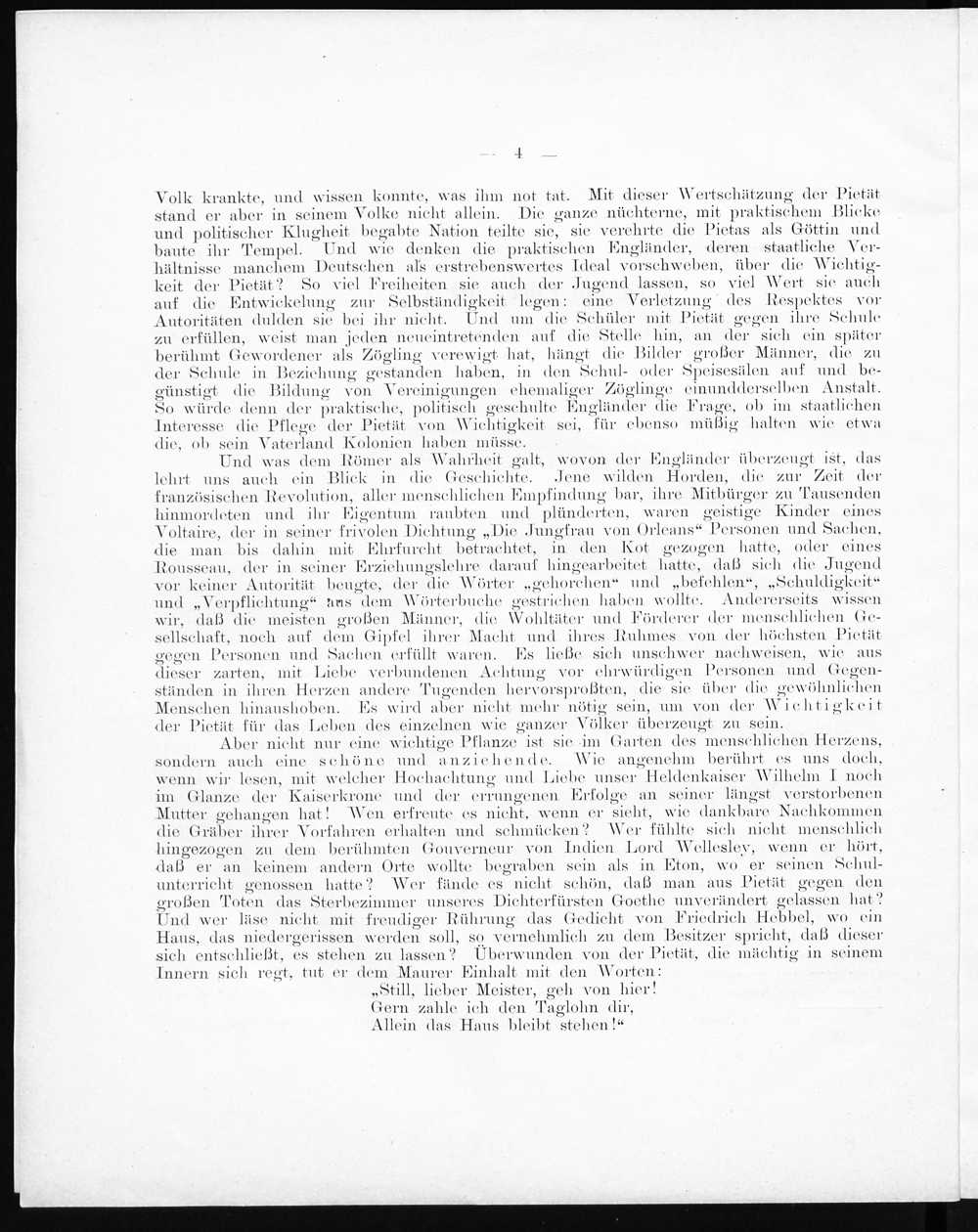 — 4 —

Volk krankte, und wissen konnte, was ihm not tat. Mit dieser Wertschätzung der Pietät stand er aber in seinem Volke nicht allein. Die ganze nüchterne, mit praktischem Blicke und politischer Klugheit begabte Nation teilte sie, sie verehrte die Pietas als Göttin und baute ihr Tempel. Und wie denken die praktischen Engländer, deren staatliche Verhältnisse manchem Deutschen als erstrebenswertes Ideal vorschweben, über die Wichtigkeit der Pietät? So viel Freiheiten sie auch der Jugend lassen, so viel Wert sie auch auf die Entwickelung zur Selbständigkeit legen: eine Verletzung des Respektes vor Autoritäten dulden sie bei ihr nicht. Und um die Schüler mit Pietät gegen ihre Schule zu erfüllen, weist man jeden neueintretenden auf die Stelle hin, an der sich ein später berühmt Gewordener als Zögling verewigt hat, hängt die Bilder großer Männer, die zu der Schule in Beziehung gestanden haben, in den Schul- oder Speisesälen auf und begünstigt die Bildung von Vereinigungen ehemaliger Zöglinge einundderselben Anstalt. So würde denn der praktische, politisch geschulte Engländer die Frage, ob im staatlichen Interesse die Pflege der Pietät von Wichtigkeit sei, für ebenso müßig halten wie etwa die, ob sein Vaterland Kolonien haben müsse.

Und was dem Römer als Wahrheit galt, wovon der Engländer überzeugt ist, das lehrt uns auch ein Blick in die Geschichte. Jene wilden Horden, die zur Zeit der französischen Revolution, aller menschlichen Empfindung bar, ihre Mitbürger zu Tausenden hinmordeten und ihr Eigentum raubten und plünderten, waren geistige Kinder eines Voltaire, der in seiner frivolen Dichtung „Die Jungfrau von Orleans“ Personen und Sachen, die man bis dahin mit Ehrfurcht betrachtet, in den Kot gezogen hatte, oder eines Rousseau, der in seiner Erziehungslehre darauf hingearbeitet hatte, daß sich die Jugend vor keiner Autorität beugte, der die Wörter „gehorchen“ und „befehlen“, „Schuldigkeit“ und „Verpflichtung“ aus dem Wörterbuche gestrichen haben wollte. Andererseits wissen wir, daß die meisten großen Männer, die Wohltäter und Förderer der menschlichen Gesellschaft, noch auf dem Gipfel ihrer Macht und ihres Ruhmes von der höchsten Pietät gegen Personen und Sachen erfüllt waren. Es ließe sich unschwer nachweisen, wie aus dieser zarten, mit Liebe verbundenen Achtung vor ehrwürdigen Personen und Gegenständen in ihren Herzen andere Tugenden hervorsproßten, die sie über die gewöhnlichen Menschen hinaushoben. Es wird aber nicht mehr nötig sein, um von der Wichtigkeit der Pietät für das Leben des einzelnen wie ganzer Völker überzeugt zu sein.

Aber nicht nur eine wichtige Pflanze ist sie im Garten des menschlichen Herzens, sondern auch eine schöne und anziehende. Wie angenehm berührt es uns doch, wenn wir lesen, mit welcher Hochachtung und Liebe unser Heldenkaiser Wilhelm I noch im Glanze der Kaiserkrone und der errungenen Erfolge an seiner längst verstorbenen Mutter gehangen hat! Wen erfreute es nicht, wenn er sieht, wie dankbare Nachkommen die Gräber ihrer Vorfahren erhalten und schmücken? Wer fühlte sich nicht menschlich hingezogen zu dem berühmten Gouverneur von Indien Lord Wellesley, wenn er hört, daß er an keinem andern Orte wollte begraben sein als in Eton, wo er seinen Schulunterricht genossen hatte? Wer fände es nicht schön, daß man aus Pietät gegen den großen Toten das Sterbezimmer unseres Dichterfürsten Goethe unverändert gelassen hat? Und wer läse nicht mit freudiger Rührung das Gedicht von Friedrich Hebbel, wo ein Haus, das niedergerissen werden soll, so vernehmlich zu dem Besitzer spricht, daß dieser sich entschließt, es stehen zu lassen? Überwunden von der Pietät, die mächtig in seinem Innern sich regt, tut er dem Maurer Einhalt mit den Worten:

„Still, lieber Meister, geh von hier!
Gern zahle ich den Taglohn dir,
Allein das Haus bleibt stehen!“